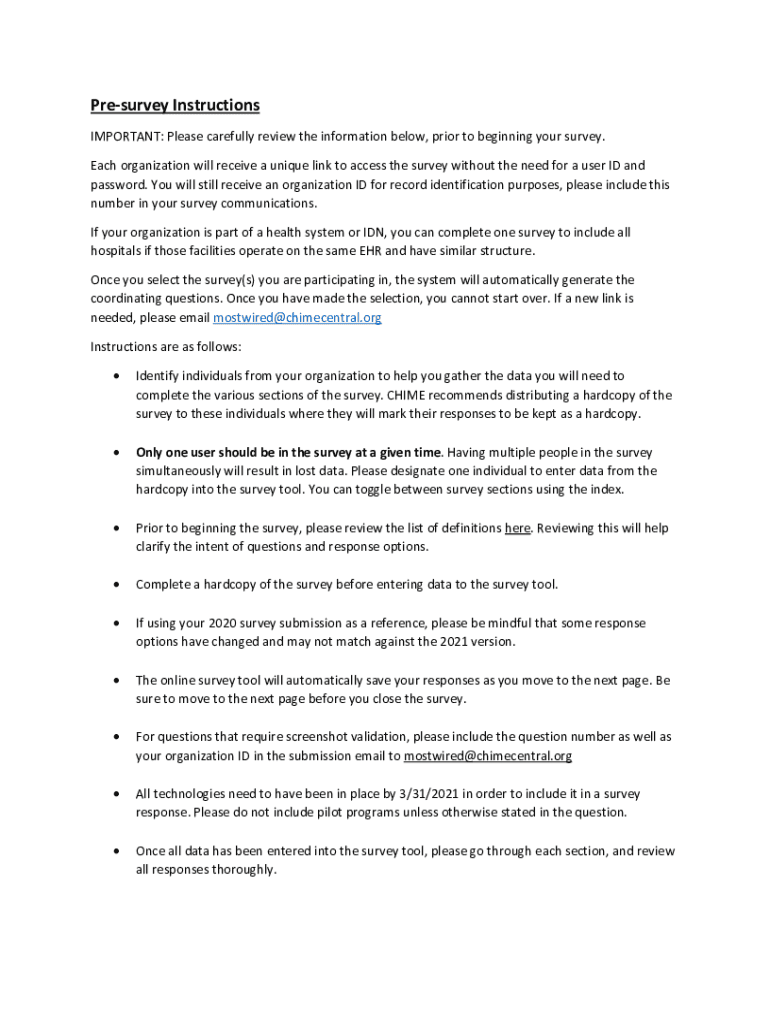 Pre-survey Instructions

IMPORTANT: Please carefully review the information below, prior to beginning your survey.

Each organization will receive a unique link to access the survey without the need for a user ID and password. You will still receive an organization ID for record identification purposes, please include this number in your survey communications.

If your organization is part of a health system or IDN, you can complete one survey to include all hospitals if those facilities operate on the same EHR and have similar structure.

Once you select the survey(s) you are participating in, the system will automatically generate the coordinating questions. Once you have made the selection, you cannot start over. If a new link is needed, please email mostwired@chimecentral.org

Instructions are as follows:

• Identify individuals from your organization to help you gather the data you will need to complete the various sections of the survey. CHIME recommends distributing a hardcopy of the survey to these individuals where they will mark their responses to be kept as a hardcopy.

• Only one user should be in the survey at a given time. Having multiple people in the survey simultaneously will result in lost data. Please designate one individual to enter data from the hardcopy into the survey tool. You can toggle between survey sections using the index.

• Prior to beginning the survey, please review the list of definitions here. Reviewing this will help clarify the intent of questions and response options.

• Complete a hardcopy of the survey before entering data to the survey tool.

• If using your 2020 survey submission as a reference, please be mindful that some response options have changed and may not match against the 2021 version.

• The online survey tool will automatically save your responses as you move to the next page. Be sure to move to the next page before you close the survey.

• For questions that require screenshot validation, please include the question number as well as your organization ID in the submission email to mostwired@chimecentral.org

• All technologies need to have been in place by 3/31/2021 in order to include it in a survey response. Please do not include pilot programs unless otherwise stated in the question.

• Once all data has been entered into the survey tool, please go through each section, and review all responses thoroughly.